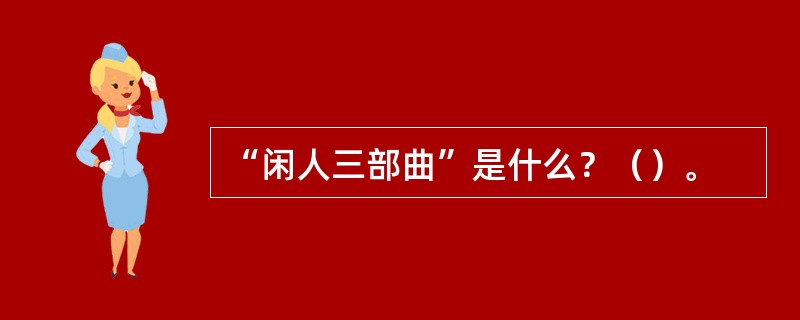 “闲人三部曲”是什么？（）。